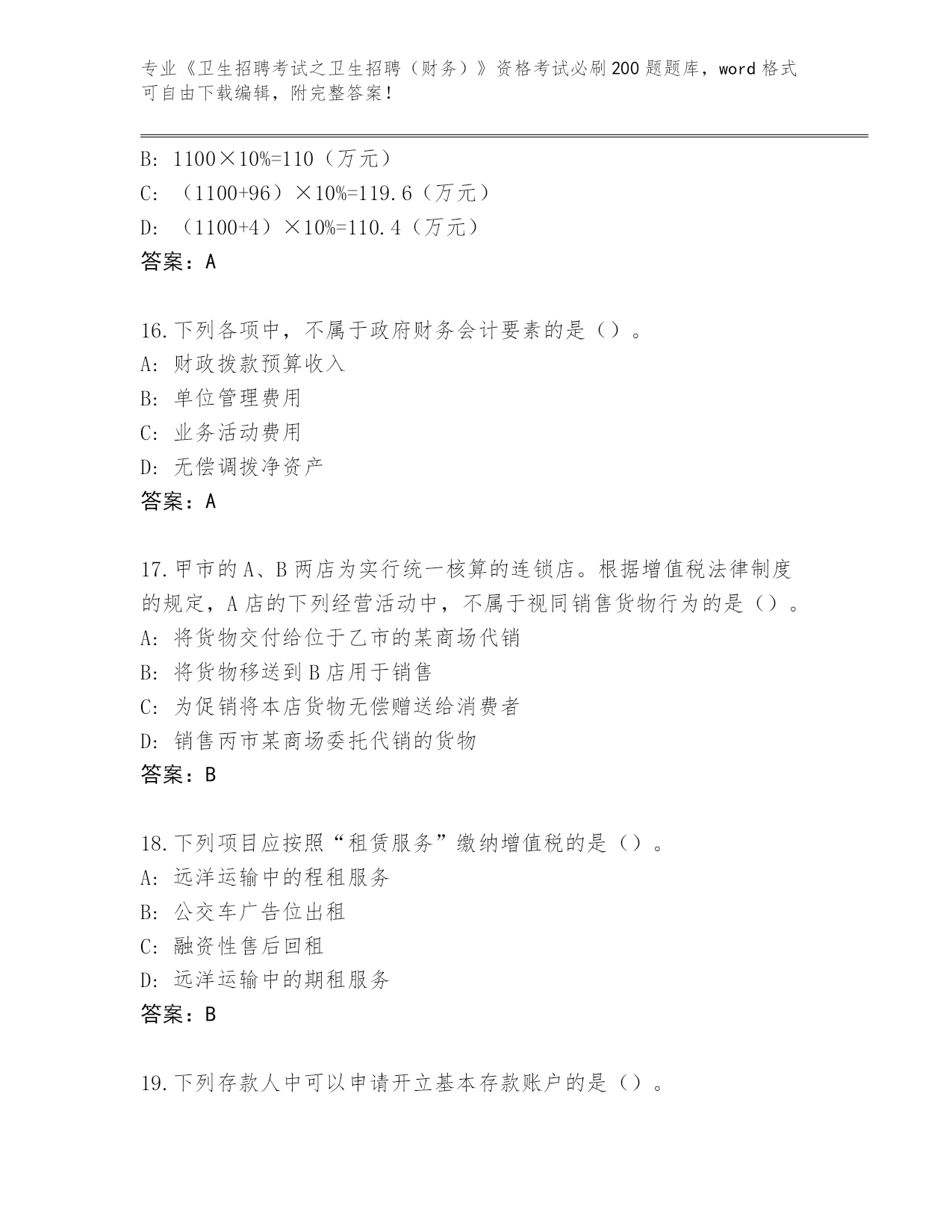 专业《卫生招聘考试之卫生招聘（财务）》资格考试必刷200题题库，word格式可自由下载编辑，附完整答案！

B: 1100×10%=110（万元）
C: （1100+96）×10%=119.6（万元）
D: （1100+4）×10%=110.4（万元）
答案：A

16.下列各项中，不属于政府财务会计要素的是（）。
A: 财政拨款预算收入
B: 单位管理费用
C: 业务活动费用
D: 无偿调拨净资产
答案：A

17.甲市的A、B两店为实行统一核算的连锁店。根据增值税法律制度的规定，A店的下列经营活动中，不属于视同销售货物行为的是（）。
A: 将货物交付给位于乙市的某商场代销
B: 将货物移送到B店用于销售
C: 为促销将本店货物无偿赠送给消费者
D: 销售丙市某商场委托代销的货物
答案：B

18.下列项目应按照“租赁服务”缴纳增值税的是（）。
A: 远洋运输中的程租服务
B: 公交车广告位出租
C: 融资性售后回租
D: 远洋运输中的期租服务
答案：B

19.下列存款人中可以申请开立基本存款账户的是（）。